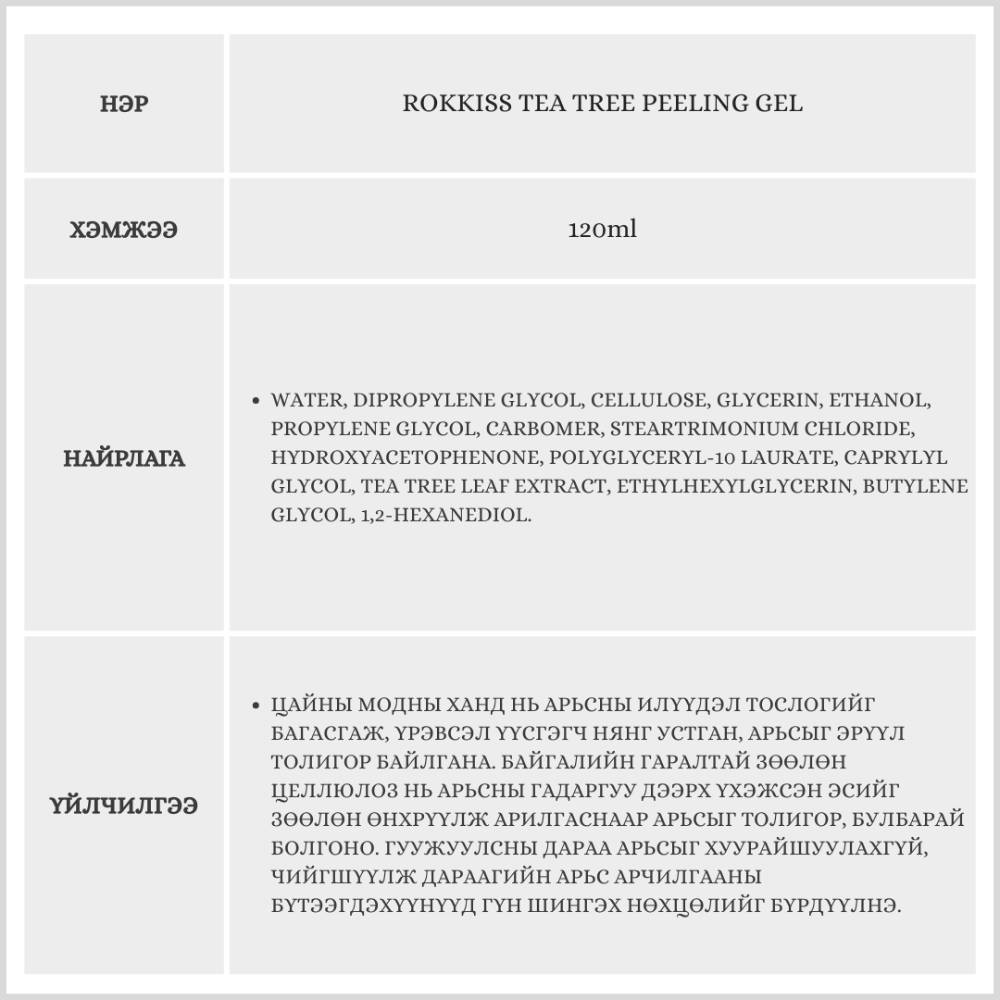 | НЭР | ROKKISS TEA TREE PEELING GEL |
|---|---|
| ХЭМЖЭЭ | 120ml |
| НАЙРЛАГА | • WATER, DIPROPYLENE GLYCOL, CELLULOSE, GLYCERIN, ETHANOL, PROPYLENE GLYCOL, CARBOMER, STEARTRIMONIUM CHLORIDE, HYDROXYACETOPHENONE, POLYGLYCERYL-10 LAURATE, CAPRYLYL GLYCOL, TEA TREE LEAF EXTRACT, ETHYLHEXYLGLYCERIN, BUTYLENE GLYCOL, 1,2-HEXANEDIOL. |
| ҮЙЛЧИЛГЭЭ | • ЦАЙНЫ МОДНЫ ХАНД НЬ АРЬСНЫ ИЛҮҮДЭЛ ТОСЛОГИЙГ БАГАСГАЖ, ҮРЭВСЭЛ ҮҮСГЭГЧ НЯНГ УСТГАН, АРЬСЫГ ЭРҮҮЛ ТОЛИГОР БАЙЛГАНА. БАЙГАЛИЙН ГАРАЛТАЙ ЗӨӨЛӨН ЦЕЛЛЮЛОЗ НЬ АРЬСНЫ ГАДАРГУУ ДЭЭРХ ҮХЭЖСЭН ЭСИЙГ ЗӨӨЛӨН ӨНХРҮҮЛЖ АРИЛГАСНААР АРЬСЫГ ТОЛИГОР, БУЛБАРАЙ БОЛГОНО. ГУУЖУУЛСНЫ ДАРАА АРЬСЫГ ХУУРАЙШУУЛАХГҮЙ, ЧИЙГШҮҮЛЖ ДАРААГИЙН АРЬС АРЧИЛГААНЫ БҮТЭЭГДЭХҮҮНҮҮД ГҮН ШИНГЭХ НӨХЦӨЛИЙГ БҮРДҮҮЛНЭ. |